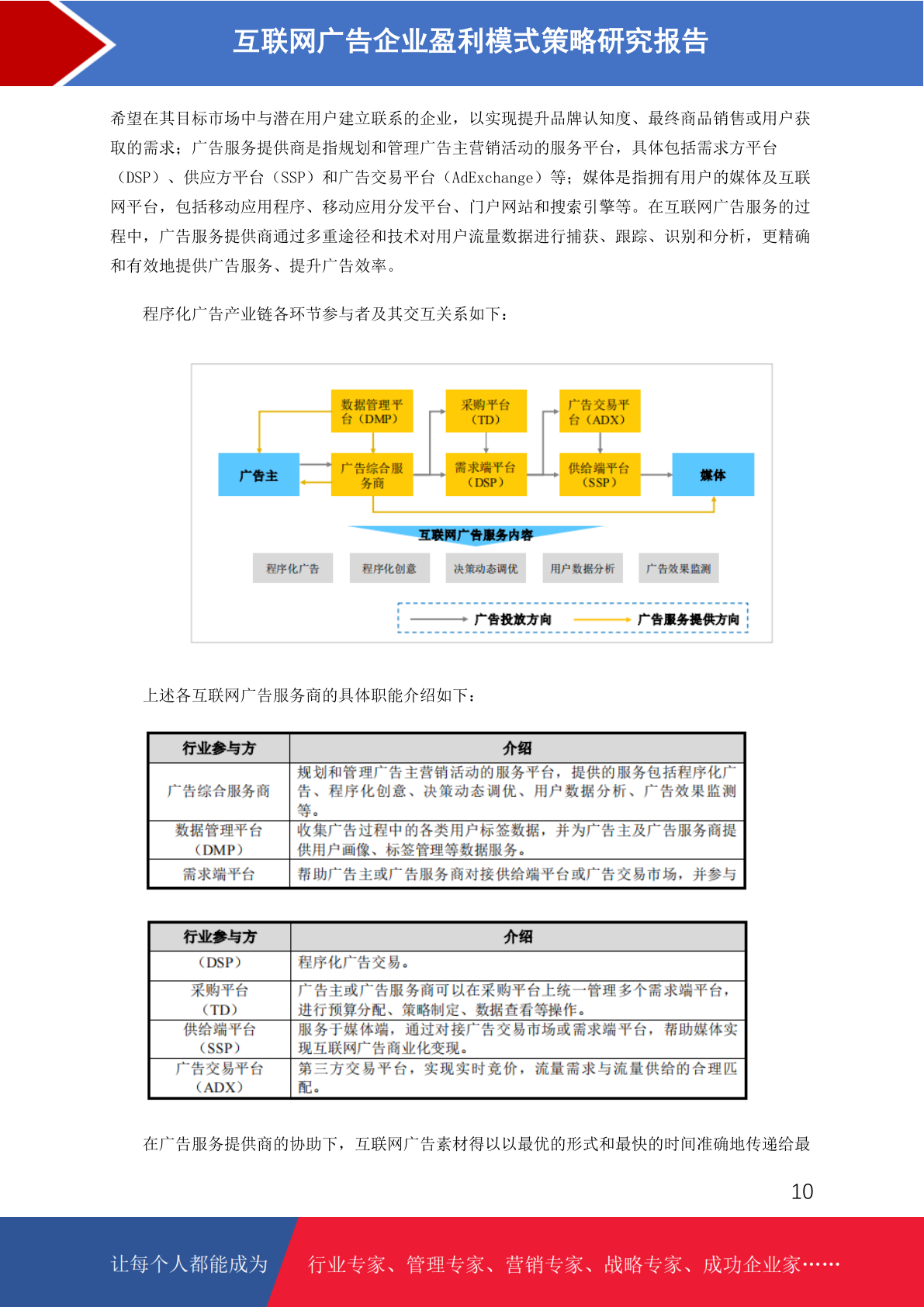 互联网广告企业盈利模式策略研究报告

希望在其目标市场中与潜在用户建立联系的企业，以实现提升品牌认知度、最终商品销售或用户获取的需求；广告服务提供商是指规划和管理广告主营销活动的服务平台，具体包括需求方平台（DSP）、供应方平台（SSP）和广告交易平台（AdExchange）等；媒体是指拥有用户的媒体及互联网平台，包括移动应用程序、移动应用分发平台、门户网站和搜索引擎等。在互联网广告服务的过程中，广告服务提供商通过多重途径和技术对用户流量数据进行捕获、跟踪、识别和分析，更精确和有效地提供广告服务、提升广告效率。

程序化广告产业链各环节参与者及其交互关系如下：

数据管理平台（DMP）
采购平台（TD）
广告交易平台（ADX）
广告主
广告综合服务商
需求端平台（DSP）
供给端平台（SSP）
媒体
互联网广告服务内容
程序化广告
程序化创意
决策动态调优
用户数据分析
广告效果监测
广告投放方向
广告服务提供方向

上述各互联网广告服务商的具体职能介绍如下：

| 行业参与方 | 介绍 |
|---|---|
| 广告综合服务商 | 规划和管理广告主营销活动的服务平台，提供的服务包括程序化广告、程序化创意、决策动态调优、用户数据分析、广告效果监测等。 |
| 数据管理平台（DMP） | 收集广告过程中的各类用户标签数据，并为广告主及广告服务商提供用户画像、标签管理等数据服务。 |
| 需求端平台 | 帮助广告主或广告服务商对接供给端平台或广告交易市场，并参与 |

| 行业参与方 | 介绍 |
|---|---|
| （DSP） | 程序化广告交易。 |
| 采购平台（TD） | 广告主或广告服务商可以在采购平台上统一管理多个需求端平台，进行预算分配、策略制定、数据查看等操作。 |
| 供给端平台（SSP） | 服务于媒体端，通过对接广告交易市场或需求端平台，帮助媒体实现互联网广告商业化变现。 |
| 广告交易平台（ADX） | 第三方交易平台，实现实时竞价，流量需求与流量供给的合理匹配。 |

在广告服务提供商的协助下，互联网广告素材得以以最优的形式和最快的时间准确地传递给最

10

让每个人都能成为 行业专家、管理专家、营销专家、战略专家、成功企业家……